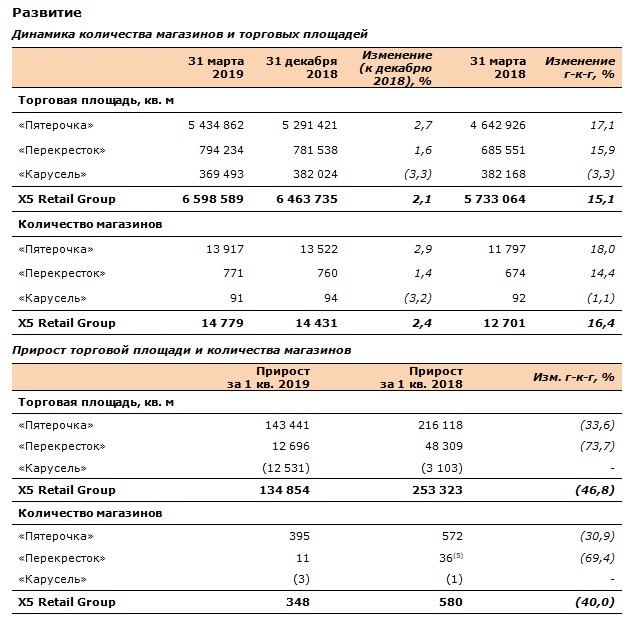 Развитие

Динамика количества магазинов и торговых площадей

| | 31 марта 2019 | 31 декабря 2018 | Изменение (к декабрю 2018), % | 31 марта 2018 | Изменение г-к-г, % |
|---|---|---|---|---|---|
| Торговая площадь, кв. м | | | | | |
| «Пятерочка» | 5 434 862 | 5 291 421 | 2,7 | 4 642 926 | 17,1 |
| «Перекресток» | 794 234 | 781 538 | 1,6 | 685 551 | 15,9 |
| «Карусель» | 369 493 | 382 024 | (3,3) | 382 168 | (3,3) |
| X5 Retail Group | 6 598 589 | 6 463 735 | 2,1 | 5 733 064 | 15,1 |
| Количество магазинов | | | | | |
| «Пятерочка» | 13 917 | 13 522 | 2,9 | 11 797 | 18,0 |
| «Перекресток» | 771 | 760 | 1,4 | 674 | 14,4 |
| «Карусель» | 91 | 94 | (3,2) | 92 | (1,1) |
| X5 Retail Group | 14 779 | 14 431 | 2,4 | 12 701 | 16,4 |

Прирост торговой площади и количества магазинов

| | Прирост за 1 кв. 2019 | Прирост за 1 кв. 2018 | Изм. г-к-г, % |
|---|---|---|---|
| Торговая площадь, кв. м | | | |
| «Пятерочка» | 143 441 | 216 118 | (33,6) |
| «Перекресток» | 12 696 | 48 309 | (73,7) |
| «Карусель» | (12 531) | (3 103) | - |
| X5 Retail Group | 134 854 | 253 323 | (46,8) |
| Количество магазинов | | | |
| «Пятерочка» | 395 | 572 | (30,9) |
| «Перекресток» | 11 | 36$^{(5)}$ | (69,4) |
| «Карусель» | (3) | (1) | - |
| X5 Retail Group | 348 | 580 | (40,0) |